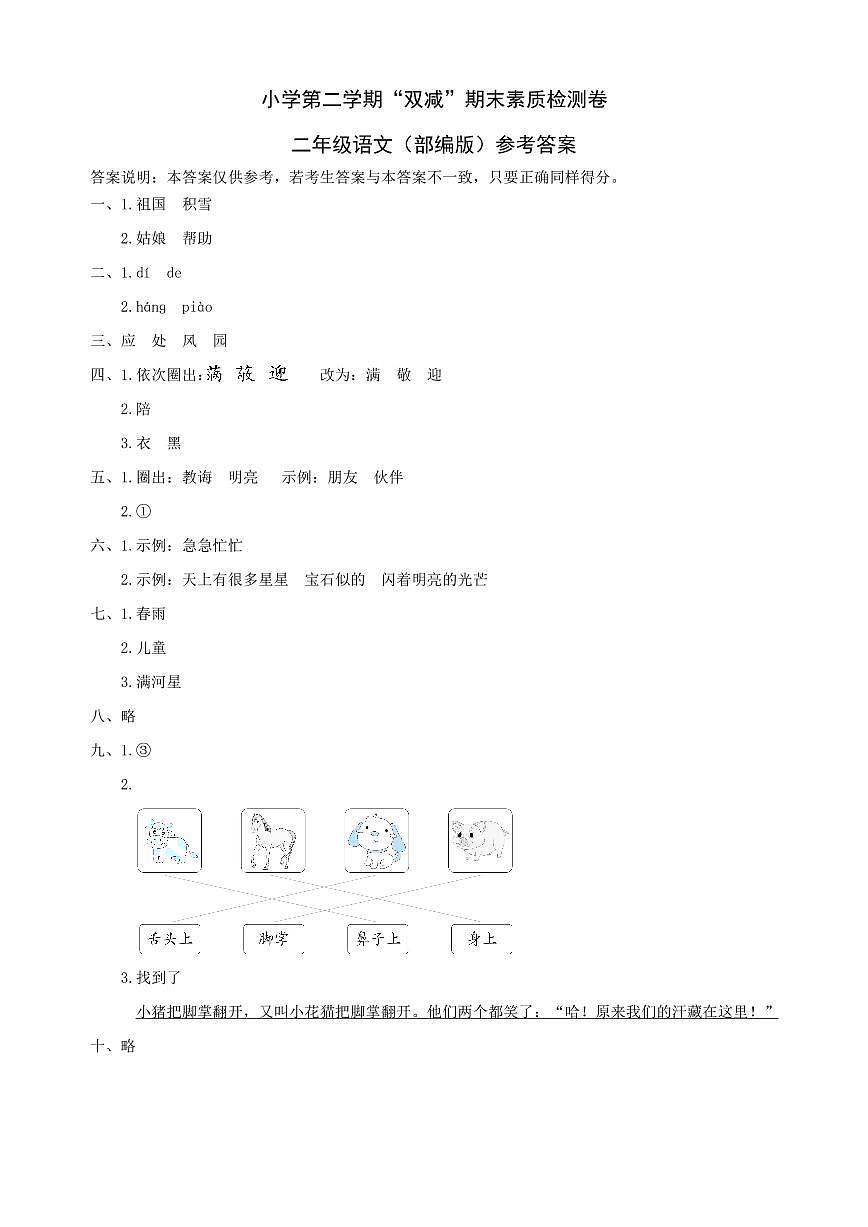 小学第二学期“双减”期末素质检测卷

二年级语文（部编版）参考答案

答案说明：本答案仅供参考，若考生答案与本答案不一致，只要正确同样得分。

一、1.祖国　积雪

2.姑娘　帮助

二、1.dí　de

2.háng　piào

三、应　处　风　园

四、1.依次圈出：满　敬　迎　　改为：满　敬　迎

2.陪

3.衣　黑

五、1.圈出：教诲　明亮　　示例：朋友　伙伴

2.①

六、1.示例：急急忙忙

2.示例：天上有很多星星　宝石似的　闪着明亮的光芒

七、1.春雨

2.儿童

3.满河星

八、略

九、1.③

2.

舌头上　脚掌　鼻子上　身上

3.找到了

小猪把脚掌翻开，又叫小花猫把脚掌翻开。他们两个都笑了：“哈！原来我们的汗藏在这里！”

十、略